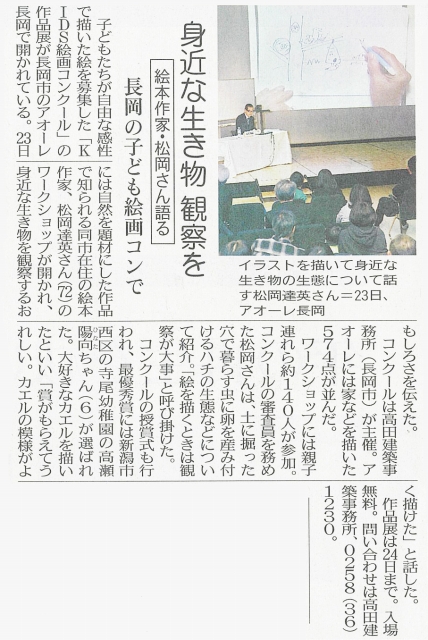 身近な生き物 観察を

絵本作家・松岡さん語る

長岡の子ども絵画コンで

イラストを描いて身近な生き物の生態について話す松岡達英さん＝23日、アオーレ長岡

子どもたちが自由な感性で描いた絵を募集した「KIDS絵画コンクール」の作品展が長岡市のアオーレ長岡で開かれている。23日には自然を題材にした作品で知られる同市在住の絵本作家、松岡達英さん(72)のワークショップが開かれ、身近な生き物を観察するおもしろさを伝えた。

コンクールは高田建築事務所（長岡市）が主催。アオーレには家などを描いた574点が並んだ。

ワークショップには親子連れら約140人が参加。コンクールの審査員を務めた松岡さんは、土に掘った穴で暮らす虫に卵を産み付けるハチの生態などについて紹介。「絵を描くときは観察が大事」と呼び掛けた。

コンクールの授賞式も行われ、最優秀賞には新潟市西区の寺尾幼稚園の高瀬陽向ちゃん（6）が選ばれた。大好きなカエルを描いたといい「賞がもらえてうれしい。カエルの模様がよく描けた」と話した。

作品展は24日まで。入場無料。問い合わせは高田建築事務所、0258(36)1230。